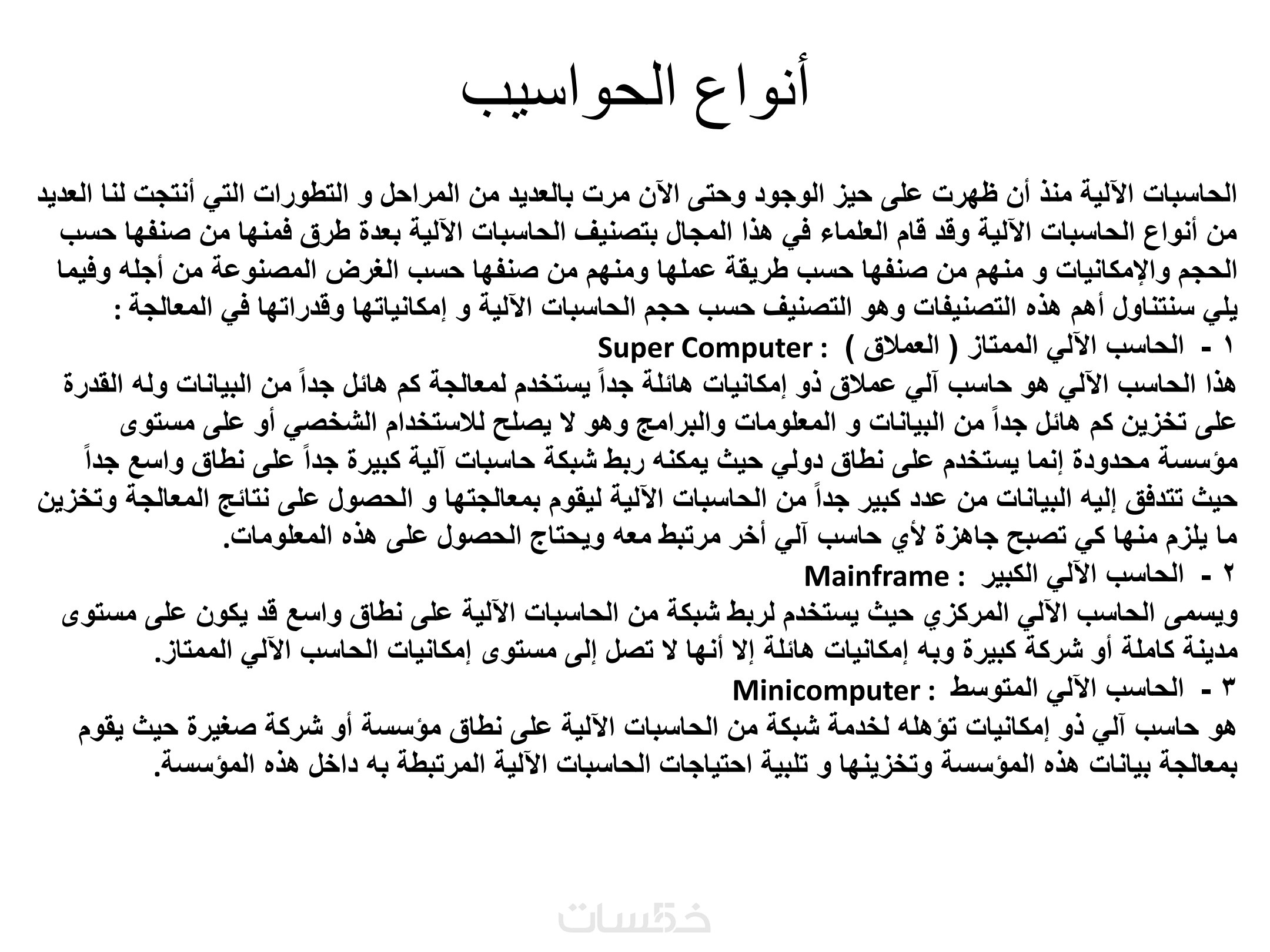 أنواع الحواسيب

الحاسبات الآلية منذ أن ظهرت على حيز الوجود وحتى الآن مرت بالعديد من المراحل و التطورات التي أنتجت لنا العديد من أنواع الحاسبات الآلية وقد قام العلماء في هذا المجال بتصنيف الحاسبات الآلية بعدة طرق فمنها من صنفها حسب الحجم والإمكانيات و منهم من صنفها حسب طريقة عملها ومنهم من صنفها حسب الغرض المصنوعة من أجله وفيما يلي سنتناول أهم هذه التصنيفات وهو التصنيف حسب حجم الحاسبات الآلية و إمكانياتها وقدراتها في المعالجة :

١ - الحاسب الآلي الممتاز ( العملاق ) : Super Computer
هذا الحاسب الآلي هو حاسب آلي عملاق ذو إمكانيات هائلة جداً يستخدم لمعالجة كم هائل جداً من البيانات وله القدرة على تخزين كم هائل جداً من البيانات و المعلومات والبرامج وهو لا يصلح للاستخدام الشخصي أو على مستوى مؤسسة محدودة إنما يستخدم على نطاق دولي حيث يمكنه ربط شبكة حاسبات آلية كبيرة جداً على نطاق واسع جداً حيث تتدفق إليه البيانات من عدد كبير جداً من الحاسبات الآلية ليقوم بمعالجتها و الحصول على نتائج المعالجة وتخزين ما يلزم منها كي تصبح جاهزة لأي حاسب آلي أخر مرتبط معه ويحتاج الحصول على هذه المعلومات.

٢ - الحاسب الآلي الكبير : Mainframe
ويسمى الحاسب الآلي المركزي حيث يستخدم لربط شبكة من الحاسبات الآلية على نطاق واسع قد يكون على مستوى مدينة كاملة أو شركة كبيرة وبه إمكانيات هائلة إلا أنها لا تصل إلى مستوى إمكانيات الحاسب الآلي الممتاز.

٣ - الحاسب الآلي المتوسط : Minicomputer
هو حاسب آلي ذو إمكانيات تؤهله لخدمة شبكة من الحاسبات الآلية على نطاق مؤسسة أو شركة صغيرة حيث يقوم بمعالجة بيانات هذه المؤسسة وتخزينها و تلبية احتياجات الحاسبات الآلية المرتبطة به داخل هذه المؤسسة.

خمسات